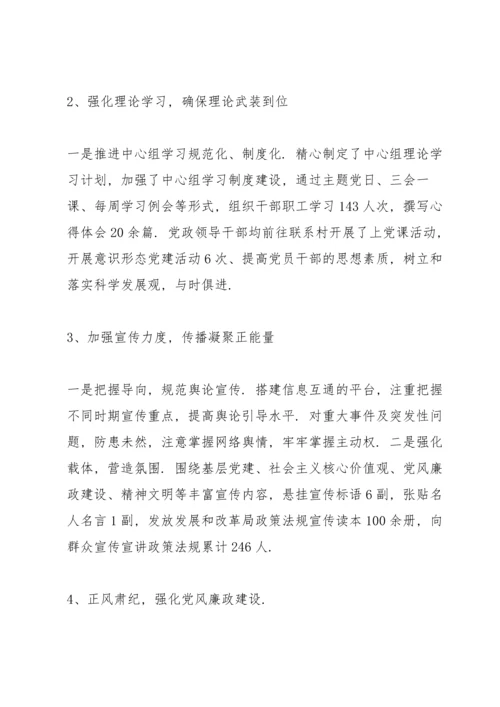 2、强化理论学习，确保理论武装到位

一是推进中心组学习规范化、制度化．精心制定了中心组理论学习计划，加强了中心组学习制度建设，通过主题党日、三会一课、每周学习例会等形式，组织干部职工学习143人次，撰写心得体会20余篇．党政领导干部均前往联系村开展了上党课活动，开展意识形态党建活动6次、提高党员干部的思想素质，树立和落实科学发展观，与时俱进．

3、加强宣传力度，传播凝聚正能量

一是把握导向，规范舆论宣传．搭建信息互通的平台，注重把握不同时期宣传重点，提高舆论引导水平．对重大事件及突发性问题，防患未然，注意掌握网络舆情，牢牢掌握主动权．二是强化载体，营造氛围．围绕基层党建、社会主义核心价值观、党风廉政建设、精神文明等丰富宣传内容，悬挂宣传标语6副，张贴名人名言1副，发放发展和改革局政策法规宣传读本100余册，向群众宣传宣讲政策法规累计246人．

4、正风肃纪，强化党风廉政建设．